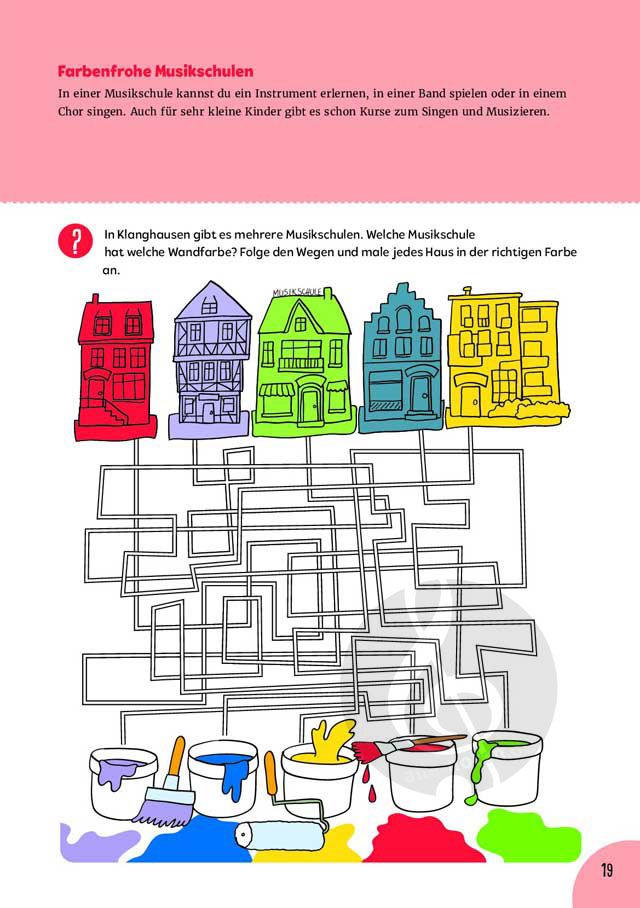 Farbenfrohe Musikschulen

In einer Musikschule kannst du ein Instrument erlernen, in einer Band spielen oder in einem Chor singen. Auch für sehr kleine Kinder gibt es schon Kurse zum Singen und Musizieren.

?

In Klanghausen gibt es mehrere Musikschulen. Welche Musikschule hat welche Wandfarbe? Folge den Wegen und male jedes Haus in der richtigen Farbe an.

MUSIKSCHULE

19